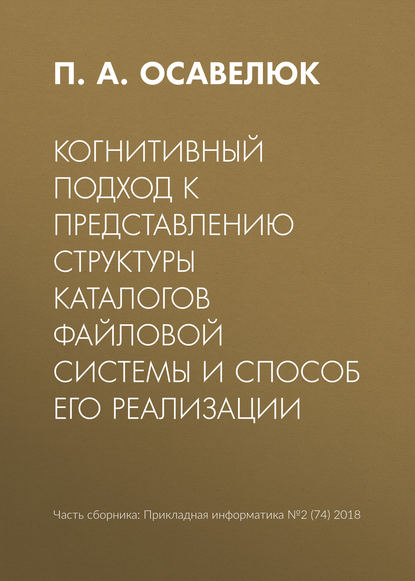 П. А. ОСАВЕЛЮК

КОГНИТИВНЫЙ ПОДХОД К ПРЕДСТАВЛЕНИЮ СТРУКТУРЫ КАТАЛОГОВ ФАЙЛОВОЙ СИСТЕМЫ И СПОСОБ ЕГО РЕАЛИЗАЦИИ

Часть сборника: Прикладная информатика №2 (74) 2018